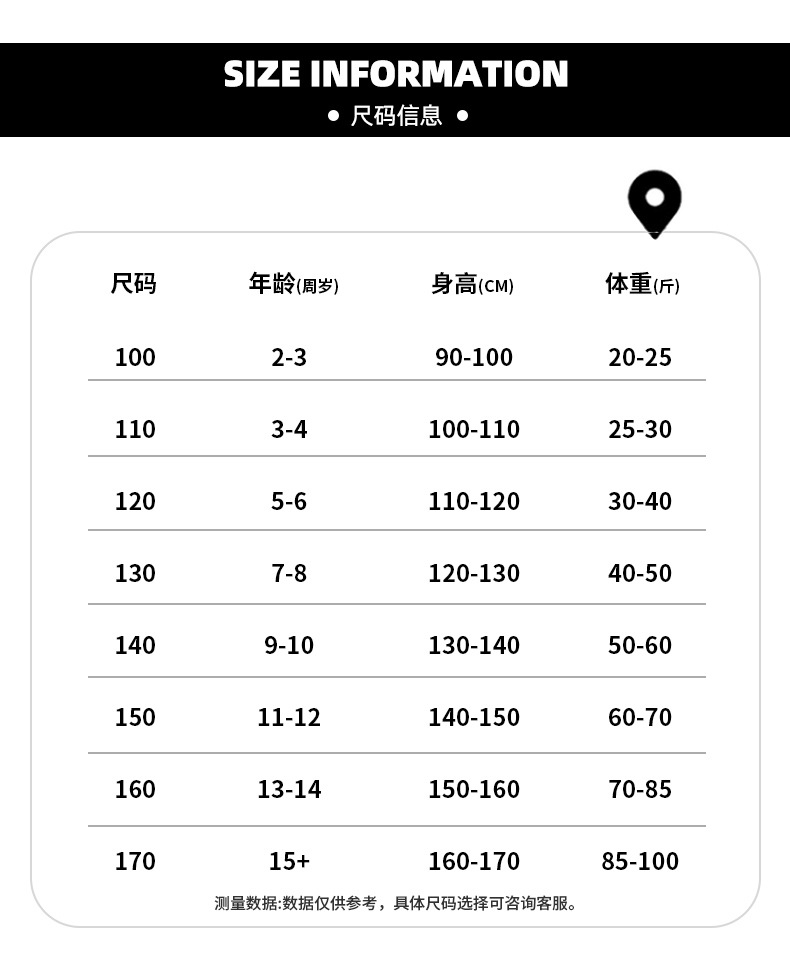 SIZE INFORMATION
• 尺码信息 •

| 尺码 | 年龄(周岁) | 身高(CM) | 体重(斤) |
|---|---|---|---|
| 100 | 2-3 | 90-100 | 20-25 |
| 110 | 3-4 | 100-110 | 25-30 |
| 120 | 5-6 | 110-120 | 30-40 |
| 130 | 7-8 | 120-130 | 40-50 |
| 140 | 9-10 | 130-140 | 50-60 |
| 150 | 11-12 | 140-150 | 60-70 |
| 160 | 13-14 | 150-160 | 70-85 |
| 170 | 15+ | 160-170 | 85-100 |

测量数据:数据仅供参考，具体尺码选择可咨询客服。